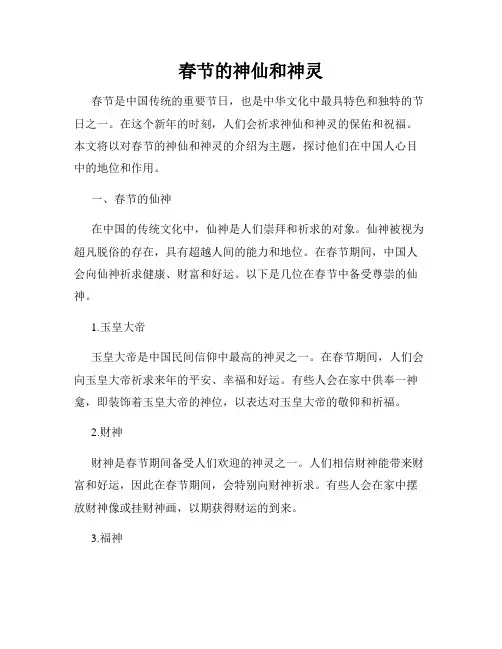 春节的神仙和神灵

春节是中国传统的重要节日，也是中华文化中最具特色和独特的节日之一。在这个新年的时刻，人们会祈求神仙和神灵的保佑和祝福。本文将以对春节的神仙和神灵的介绍为主题，探讨他们在中国人心目中的地位和作用。

一、春节的仙神

在中国的传统文化中，仙神是人们崇拜和祈求的对象。仙神被视为超凡脱俗的存在，具有超越人间的能力和地位。在春节期间，中国人会向仙神祈求健康、财富和好运。以下是几位在春节中备受尊崇的仙神。

1.玉皇大帝

玉皇大帝是中国民间信仰中最高的神灵之一。在春节期间，人们会向玉皇大帝祈求来年的平安、幸福和好运。有些人会在家中供奉一神龛，即装饰着玉皇大帝的神位，以表达对玉皇大帝的敬仰和祈福。

2.财神

财神是春节期间备受人们欢迎的神灵之一。人们相信财神能带来财富和好运，因此在春节期间，会特别向财神祈求。有些人会在家中摆放财神像或挂财神画，以期获得财运的到来。

3.福神